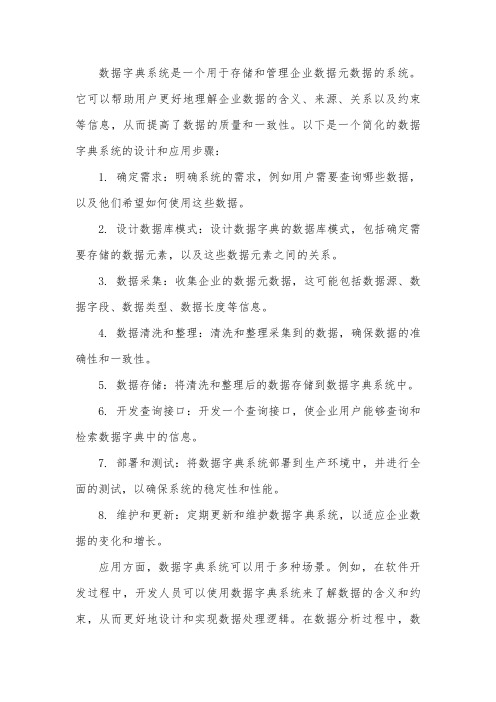 数据字典系统是一个用于存储和管理企业数据元数据的系统。它可以帮助用户更好地理解企业数据的含义、来源、关系以及约束等信息，从而提高了数据的质量和一致性。以下是一个简化的数据字典系统的设计和应用步骤：

1. 确定需求：明确系统的需求，例如用户需要查询哪些数据，以及他们希望如何使用这些数据。

2. 设计数据库模式：设计数据字典的数据库模式，包括确定需要存储的数据元素，以及这些数据元素之间的关系。

3. 数据采集：收集企业的数据元数据，这可能包括数据源、数据字段、数据类型、数据长度等信息。

4. 数据清洗和整理：清洗和整理采集到的数据，确保数据的准确性和一致性。

5. 数据存储：将清洗和整理后的数据存储到数据字典系统中。

6. 开发查询接口：开发一个查询接口，使企业用户能够查询和检索数据字典中的信息。

7. 部署和测试：将数据字典系统部署到生产环境中，并进行全面的测试，以确保系统的稳定性和性能。

8. 维护和更新：定期更新和维护数据字典系统，以适应企业数据的变化和增长。

应用方面，数据字典系统可以用于多种场景。例如，在软件开发过程中，开发人员可以使用数据字典系统来了解数据的含义和约束，从而更好地设计和实现数据处理逻辑。在数据分析过程中，数